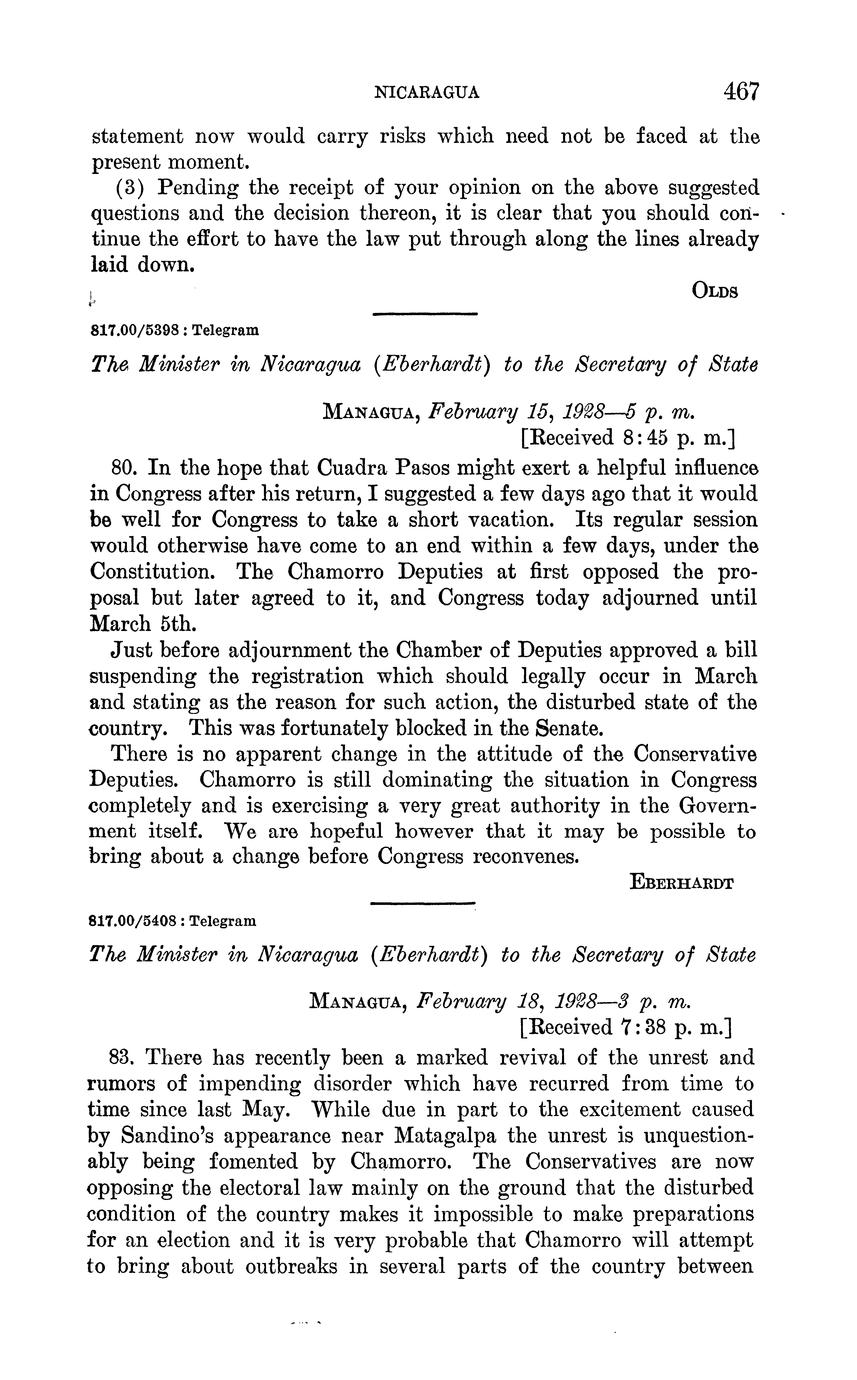 NICARAGUA 467

statement now would carry risks which need not be faced at the present moment.

(3) Pending the receipt of your opinion on the above suggested questions and the decision thereon, it is clear that you should continue the effort to have the law put through along the lines already laid down.

OLDS

817.00/5398 : Telegram

The Minister in Nicaragua (Eberhardt) to the Secretary of State

MANAGUA, February 15, 1928—5 p. m.
[Received 8:45 p. m.]

80. In the hope that Cuadra Pasos might exert a helpful influence in Congress after his return, I suggested a few days ago that it would be well for Congress to take a short vacation. Its regular session would otherwise have come to an end within a few days, under the Constitution. The Chamorro Deputies at first opposed the proposal but later agreed to it, and Congress today adjourned until March 5th.

Just before adjournment the Chamber of Deputies approved a bill suspending the registration which should legally occur in March and stating as the reason for such action, the disturbed state of the country. This was fortunately blocked in the Senate.

There is no apparent change in the attitude of the Conservative Deputies. Chamorro is still dominating the situation in Congress completely and is exercising a very great authority in the Government itself. We are hopeful however that it may be possible to bring about a change before Congress reconvenes.

EBERHARDT

817.00/5408 : Telegram

The Minister in Nicaragua (Eberhardt) to the Secretary of State

MANAGUA, February 18, 1928—3 p. m.
[Received 7:38 p. m.]

83. There has recently been a marked revival of the unrest and rumors of impending disorder which have recurred from time to time since last May. While due in part to the excitement caused by Sandino's appearance near Matagalpa the unrest is unquestionably being fomented by Chamorro. The Conservatives are now opposing the electoral law mainly on the ground that the disturbed condition of the country makes it impossible to make preparations for an election and it is very probable that Chamorro will attempt to bring about outbreaks in several parts of the country between